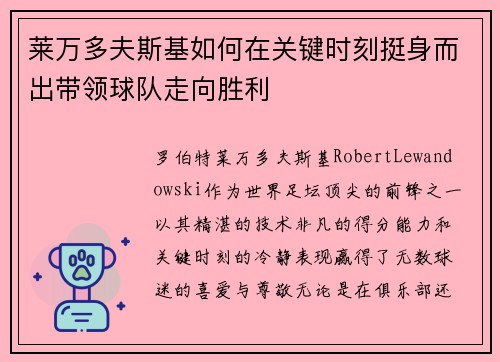 莱万多夫斯基如何在关键时刻挺身而出带领球队走向胜利

罗伯特莱万多夫斯基RobertLewandowski作为世界足坛顶尖的前锋之一以其精湛的技术非凡的得分能力和关键时刻的冷静表现赢得了无数球迷的喜爱与尊敬无论是在俱乐部还